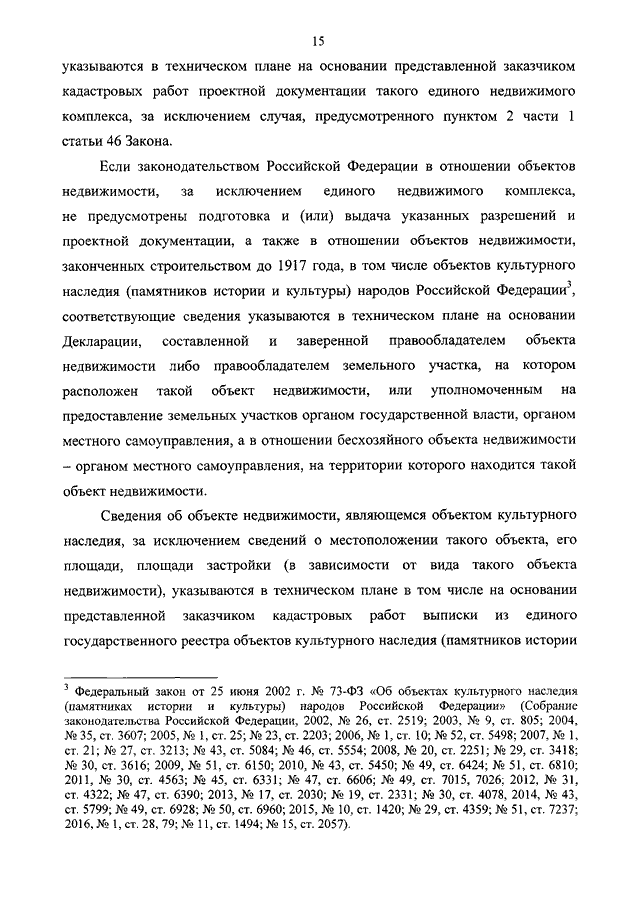 15

указываются в техническом плане на основании представленной заказчиком кадастровых работ проектной документации такого единого недвижимого комплекса, за исключением случая, предусмотренного пунктом 2 части 1 статьи 46 Закона.

Если законодательством Российской Федерации в отношении объектов недвижимости, за исключением единого недвижимого комплекса, не предусмотрены подготовка и (или) выдача указанных разрешений и проектной документации, а также в отношении объектов недвижимости, законченных строительством до 1917 года, в том числе объектов культурного наследия (памятников истории и культуры) народов Российской Федерации$^3$, соответствующие сведения указываются в техническом плане на основании Декларации, составленной и заверенной правообладателем объекта недвижимости либо правообладателем земельного участка, на котором расположен такой объект недвижимости, или уполномоченным на предоставление земельных участков органом государственной власти, органом местного самоуправления, а в отношении бесхозяйного объекта недвижимости – органом местного самоуправления, на территории которого находится такой объект недвижимости.

Сведения об объекте недвижимости, являющемся объектом культурного наследия, за исключением сведений о местоположении такого объекта, его площади, площади застройки (в зависимости от вида такого объекта недвижимости), указываются в техническом плане в том числе на основании представленной заказчиком кадастровых работ выписки из единого государственного реестра объектов культурного наследия (памятников истории

$^3$ Федеральный закон от 25 июня 2002 г. № 73-ФЗ «Об объектах культурного наследия (памятниках истории и культуры) народов Российской Федерации» (Собрание законодательства Российской Федерации, 2002, № 26, ст. 2519; 2003, № 9, ст. 805; 2004, № 35, ст. 3607; 2005, № 1, ст. 25; № 23, ст. 2203; 2006, № 1, ст. 10; № 52, ст. 5498; 2007, № 1, ст. 21; № 27, ст. 3213; № 43, ст. 5084; № 46, ст. 5554; 2008, № 20, ст. 2251; № 29, ст. 3418; № 30, ст. 3616; 2009, № 51, ст. 6150; 2010, № 43, ст. 5450; № 49, ст. 6424; № 51, ст. 6810; 2011, № 30, ст. 4563; № 45, ст. 6331; № 47, ст. 6606; № 49, ст. 7015, 7026; 2012, № 31, ст. 4322; № 47, ст. 6390; 2013, № 17, ст. 2030; № 19, ст. 2331; № 30, ст. 4078, 2014, № 43, ст. 5799; № 49, ст. 6928; № 50, ст. 6960; 2015, № 10, ст. 1420; № 29, ст. 4359; № 51, ст. 7237; 2016, № 1, ст. 28, 79; № 11, ст. 1494; № 15, ст. 2057).